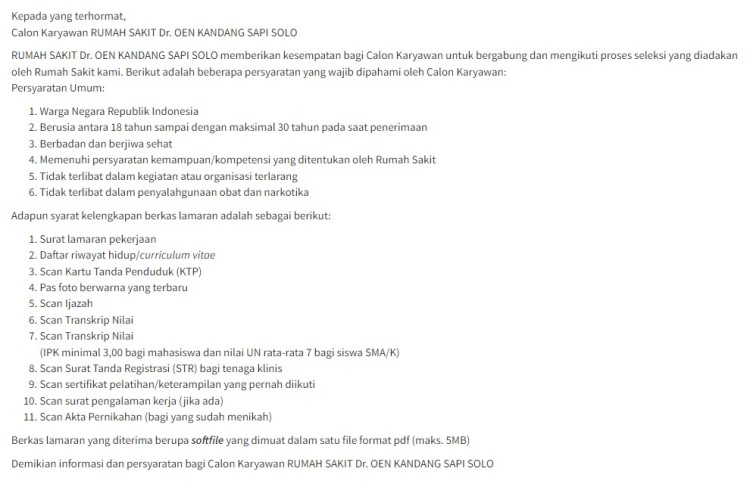 Kepada yang terhormat,
Calon Karyawan RUMAH SAKIT Dr. OEN KANDANG SAPI SOLO

RUMAH SAKIT Dr. OEN KANDANG SAPI SOLO memberikan kesempatan bagi Calon Karyawan untuk bergabung dan mengikuti proses seleksi yang diadakan oleh Rumah Sakit kami. Berikut adalah beberapa persyaratan yang wajib dipahami oleh Calon Karyawan:
Persyaratan Umum:

1. Warga Negara Republik Indonesia
2. Berusia antara 18 tahun sampai dengan maksimal 30 tahun pada saat penerimaan
3. Berbadan dan berjiwa sehat
4. Memenuhi persyaratan kemampuan/kompetensi yang ditentukan oleh Rumah Sakit
5. Tidak terlibat dalam kegiatan atau organisasi terlarang
6. Tidak terlibat dalam penyalahgunaan obat dan narkotika

Adapun syarat kelengkapan berkas lamaran adalah sebagai berikut:

1. Surat lamaran pekerjaan
2. Daftar riwayat hidup/curriculum vitae
3. Scan Kartu Tanda Penduduk (KTP)
4. Pas foto berwarna yang terbaru
5. Scan Ijazah
6. Scan Transkrip Nilai
7. Scan Transkrip Nilai
(IPK minimal 3,00 bagi mahasiswa dan nilai UN rata-rata 7 bagi siswa SMA/K)
8. Scan Surat Tanda Registrasi (STR) bagi tenaga klinis
9. Scan sertifikat pelatihan/keterampilan yang pernah diikuti
10. Scan surat pengalaman kerja (jika ada)
11. Scan Akta Pernikahan (bagi yang sudah menikah)

Berkas lamaran yang diterima berupa softfile yang dimuat dalam satu file format pdf (maks. 5MB)

Demikian informasi dan persyaratan bagi Calon Karyawan RUMAH SAKIT Dr. OEN KANDANG SAPI SOLO